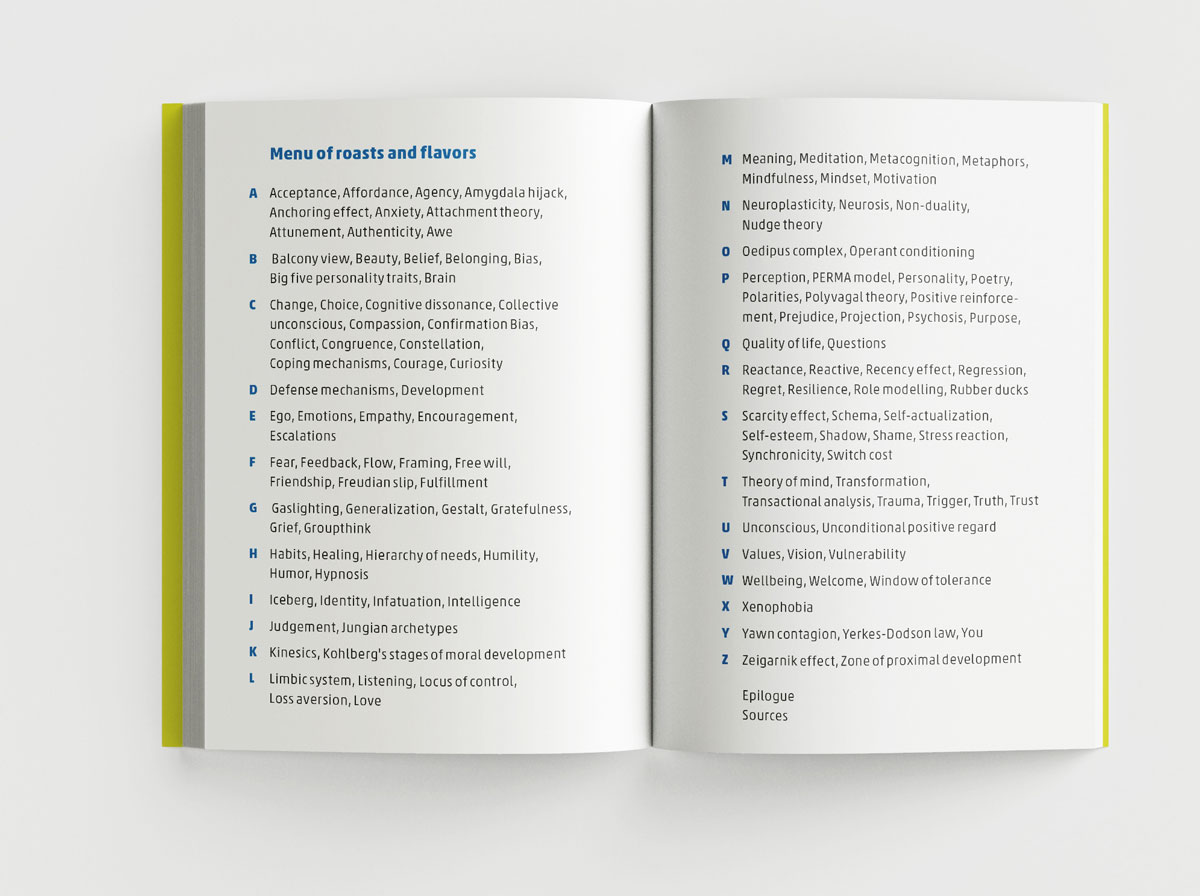 Menu of roasts and flavors

A Acceptance, Affordance, Agency, Amygdala hijack, Anchoring effect, Anxiety, Attachment theory, Attunement, Authenticity, Awe

B Balcony view, Beauty, Belief, Belonging, Bias, Big five personality traits, Brain

C Change, Choice, Cognitive dissonance, Collective unconscious, Compassion, Confirmation Bias, Conflict, Congruence, Constellation, Coping mechanisms, Courage, Curiosity

D Defense mechanisms, Development

E Ego, Emotions, Empathy, Encouragement, Escalations

F Fear, Feedback, Flow, Framing, Free will, Friendship, Freudian slip, Fulfillment

G Gaslighting, Generalization, Gestalt, Gratefulness, Grief, Groupthink

H Habits, Healing, Hierarchy of needs, Humility, Humor, Hypnosis

I Iceberg, Identity, Infatuation, Intelligence

J Judgement, Jungian archetypes

K Kinesics, Kohlberg's stages of moral development

L Limbic system, Listening, Locus of control, Loss aversion, Love

M Meaning, Meditation, Metacognition, Metaphors, Mindfulness, Mindset, Motivation

N Neuroplasticity, Neurosis, Non-duality, Nudge theory

O Oedipus complex, Operant conditioning

P Perception, PERMA model, Personality, Poetry, Polarities, Polyvagal theory, Positive reinforcement, Prejudice, Projection, Psychosis, Purpose,

Q Quality of life, Questions

R Reactance, Reactive, Recency effect, Regression, Regret, Resilience, Role modelling, Rubber ducks

S Scarcity effect, Schema, Self-actualization, Self-esteem, Shadow, Shame, Stress reaction, Synchronicity, Switch cost

T Theory of mind, Transformation, Transactional analysis, Trauma, Trigger, Truth, Trust

U Unconscious, Unconditional positive regard

V Values, Vision, Vulnerability

W Wellbeing, Welcome, Window of tolerance

X Xenophobia

Y Yawn contagion, Yerkes-Dodson law, You

Z Zeigarnik effect, Zone of proximal development

Epilogue
Sources